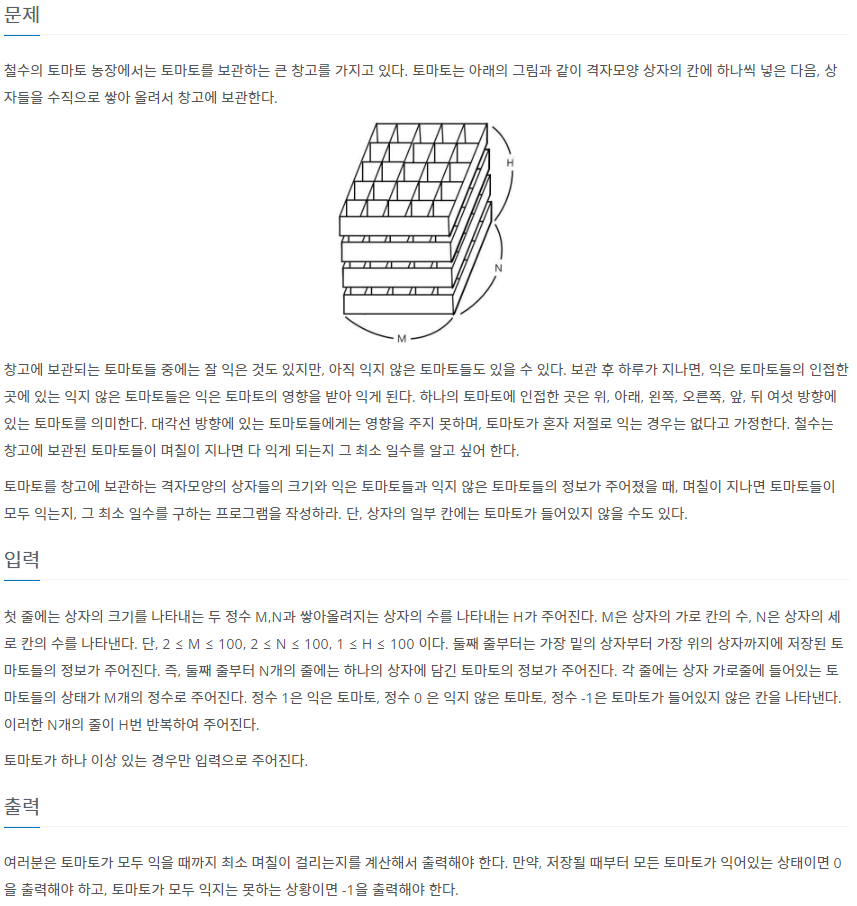 문제

철수의 토마토 농장에서는 토마토를 보관하는 큰 창고를 가지고 있다. 토마토는 아래의 그림과 같이 격자모양 상자의 칸에 하나씩 넣은 다음, 상자들을 수직으로 쌓아 올려서 창고에 보관한다.

H
N
M

창고에 보관되는 토마토들 중에는 잘 익은 것도 있지만, 아직 익지 않은 토마토들도 있을 수 있다. 보관 후 하루가 지나면, 익은 토마토들의 인접한 곳에 있는 익지 않은 토마토들은 익은 토마토의 영향을 받아 익게 된다. 하나의 토마토에 인접한 곳은 위, 아래, 왼쪽, 오른쪽, 앞, 뒤 여섯 방향에 있는 토마토를 의미한다. 대각선 방향에 있는 토마토들에게는 영향을 주지 못하며, 토마토가 혼자 저절로 익는 경우는 없다고 가정한다. 철수는 창고에 보관된 토마토들이 며칠이 지나면 다 익게 되는지 그 최소 일수를 알고 싶어 한다.

토마토를 창고에 보관하는 격자모양의 상자들의 크기와 익은 토마토들과 익지 않은 토마토들의 정보가 주어졌을 때, 며칠이 지나면 토마토들이 모두 익는지, 그 최소 일수를 구하는 프로그램을 작성하라. 단, 상자의 일부 칸에는 토마토가 들어있지 않을 수도 있다.

입력

첫 줄에는 상자의 크기를 나타내는 두 정수 M,N과 쌓아올려지는 상자의 수를 나타내는 H가 주어진다. M은 상자의 가로 칸의 수, N은 상자의 세로 칸의 수를 나타낸다. 단, $2 \le M \le 100$, $2 \le N \le 100$, $1 \le H \le 100$ 이다. 둘째 줄부터는 가장 밑의 상자부터 가장 위의 상자까지에 저장된 토마토들의 정보가 주어진다. 즉, 둘째 줄부터 N개의 줄에는 하나의 상자에 담긴 토마토의 정보가 주어진다. 각 줄에는 상자 가로줄에 들어있는 토마토들의 상태가 M개의 정수로 주어진다. 정수 1은 익은 토마토, 정수 0 은 익지 않은 토마토, 정수 -1은 토마토가 들어있지 않은 칸을 나타낸다. 이러한 N개의 줄이 H번 반복하여 주어진다.

토마토가 하나 이상 있는 경우만 입력으로 주어진다.

출력

여러분은 토마토가 모두 익을 때까지 최소 며칠이 걸리는지를 계산해서 출력해야 한다. 만약, 저장될 때부터 모든 토마토가 익어있는 상태이면 0을 출력해야 하고, 토마토가 모두 익지는 못하는 상황이면 -1을 출력해야 한다.